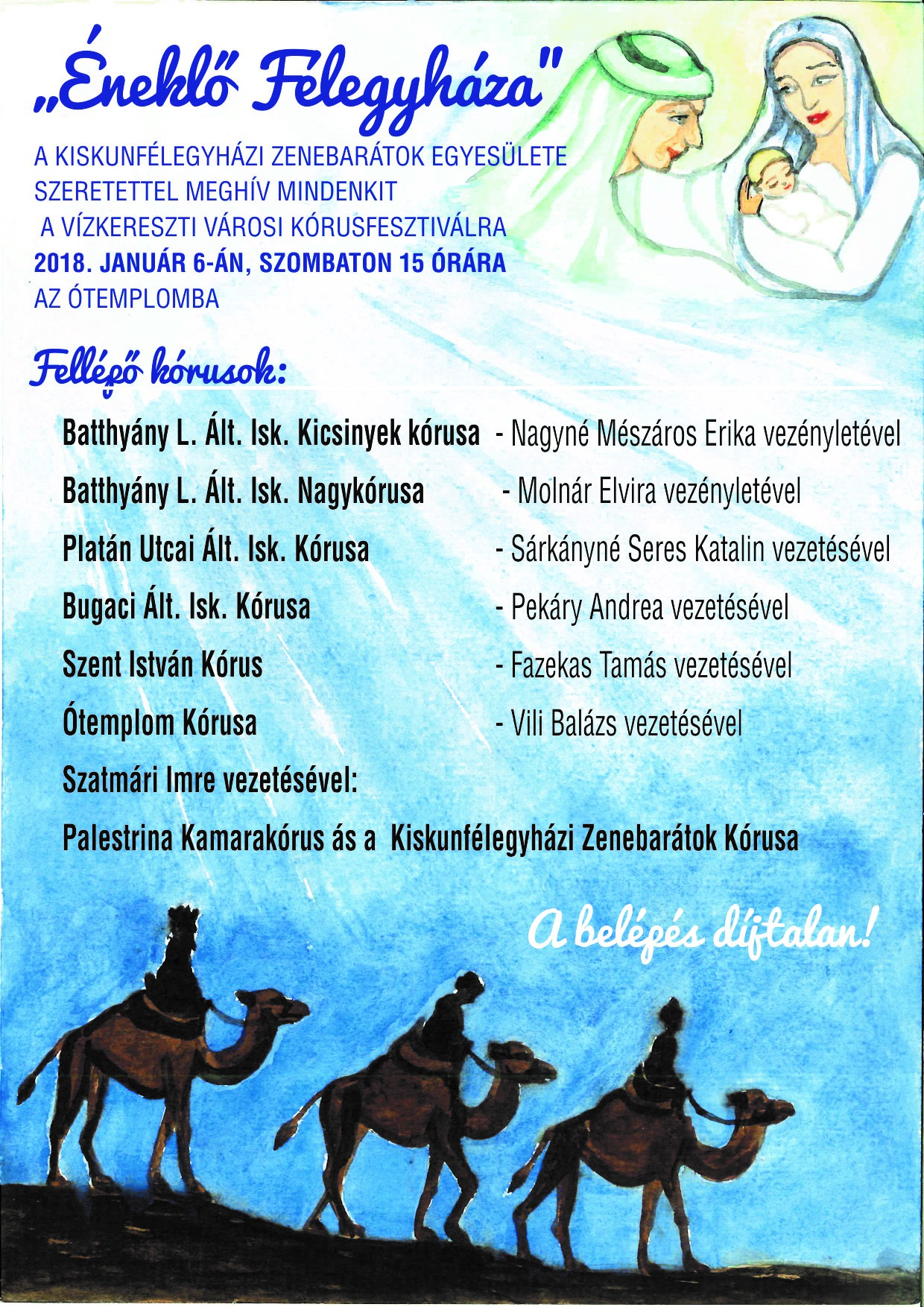 „Éneklő Félegyháza"

A KISKUNFÉLEGYHÁZI ZENEBARÁTOK EGYESÜLETE
SZERETETTEL MEGHÍV MINDENKIT
A VÍZKERESZTI VÁROSI KÓRUSFESZTIVÁLRA
2018. JANUÁR 6-ÁN, SZOMBATON 15 ÓRÁRA
AZ ÓTEMPLOMBA

Fellépő kórusok:

Batthyány L. Ált. Isk. Kicsinyek kórusa - Nagyné Mészáros Erika vezényletével
Batthyány L. Ált. Isk. Nagykórusa - Molnár Elvira vezényletével
Platán Utcai Ált. Isk. Kórusa - Sárkányné Seres Katalin vezetésével
Bugaci Ált. Isk. Kórusa - Pekáry Andrea vezetésével
Szent István Kórus - Fazekas Tamás vezetésével
Ótemplom Kórusa - Vili Balázs vezetésével
Szatmári Imre vezetésével:
Palestrina Kamarakórus ás a Kiskunfélegyházi Zenebarátok Kórusa

A belépés díjtalan!